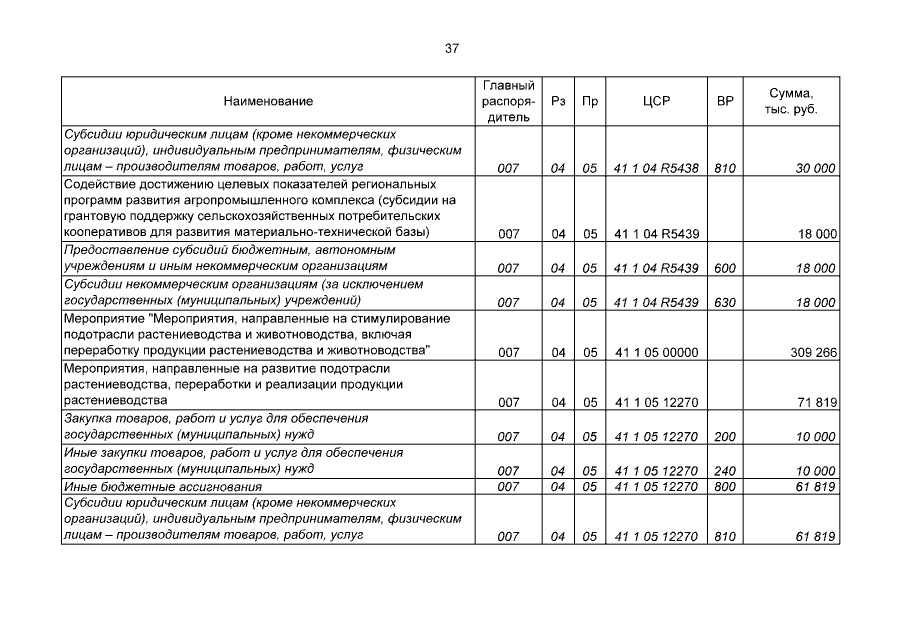 37

| Наименование | Главный распорядитель | Рз | Пр | ЦСР | ВР | Сумма, тыс. руб. |
|---|---|---|---|---|---|---|
| Субсидии юридическим лицам (кроме некоммерческих организаций), индивидуальным предпринимателям, физическим лицам – производителям товаров, работ, услуг | 007 | 04 | 05 | 41 1 04 R5438 | 810 | 30 000 |
| Содействие достижению целевых показателей региональных программ развития агропромышленного комплекса (субсидии на грантовую поддержку сельскохозяйственных потребительских кооперативов для развития материально-технической базы) | 007 | 04 | 05 | 41 1 04 R5439 |  | 18 000 |
| Предоставление субсидий бюджетным, автономным учреждениям и иным некоммерческим организациям | 007 | 04 | 05 | 41 1 04 R5439 | 600 | 18 000 |
| Субсидии некоммерческим организациям (за исключением государственных (муниципальных) учреждений) | 007 | 04 | 05 | 41 1 04 R5439 | 630 | 18 000 |
| Мероприятие "Мероприятия, направленные на стимулирование подотрасли растениеводства и животноводства, включая переработку продукции растениеводства и животноводства" | 007 | 04 | 05 | 41 1 05 00000 |  | 309 266 |
| Мероприятия, направленные на развитие подотрасли растениеводства, переработки и реализации продукции растениеводства | 007 | 04 | 05 | 41 1 05 12270 |  | 71 819 |
| Закупка товаров, работ и услуг для обеспечения государственных (муниципальных) нужд | 007 | 04 | 05 | 41 1 05 12270 | 200 | 10 000 |
| Иные закупки товаров, работ и услуг для обеспечения государственных (муниципальных) нужд | 007 | 04 | 05 | 41 1 05 12270 | 240 | 10 000 |
| Иные бюджетные ассигнования | 007 | 04 | 05 | 41 1 05 12270 | 800 | 61 819 |
| Субсидии юридическим лицам (кроме некоммерческих организаций), индивидуальным предпринимателям, физическим лицам – производителям товаров, работ, услуг | 007 | 04 | 05 | 41 1 05 12270 | 810 | 61 819 |